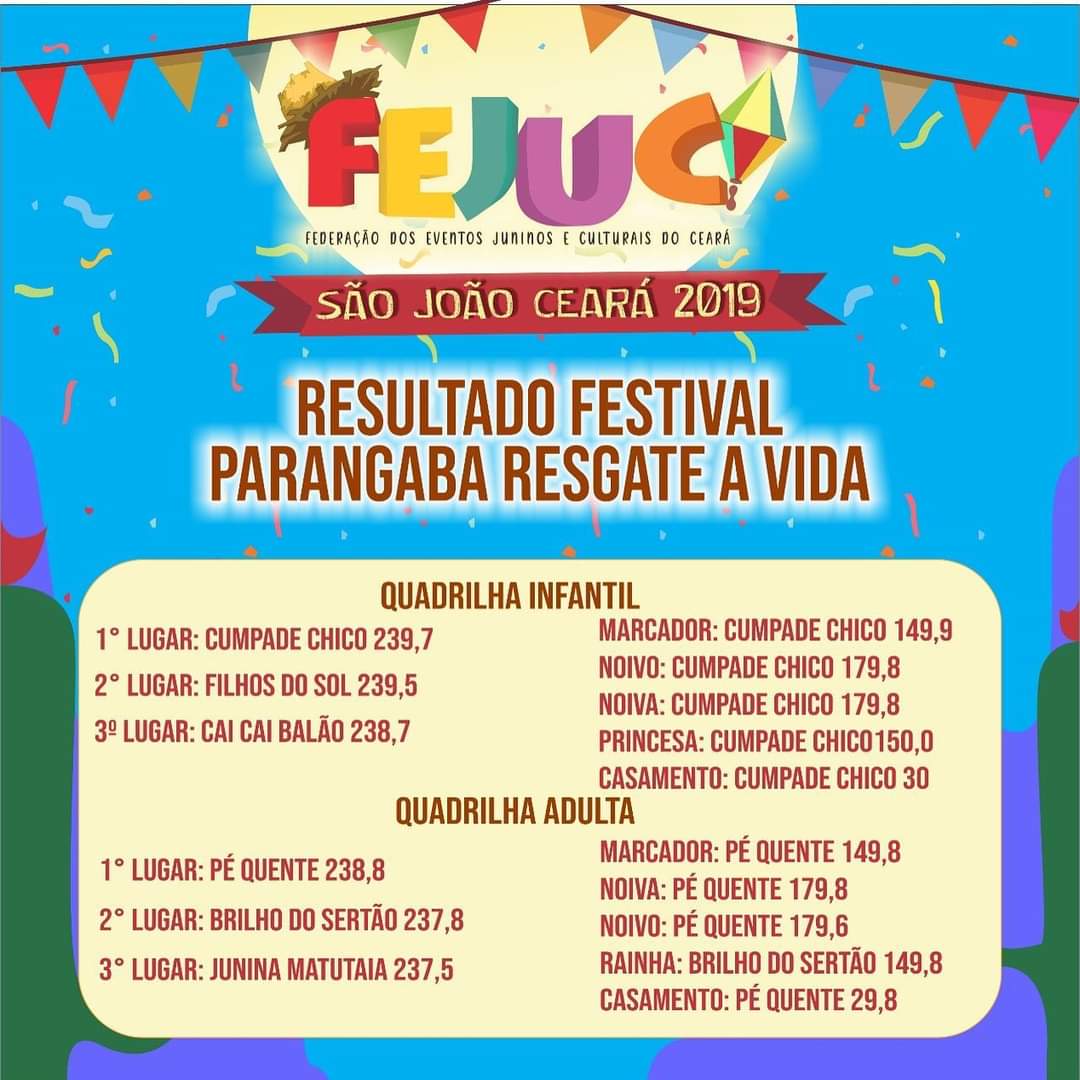 FEJUC

FEDERAÇÃO DOS EVENTOS JUNINOS E CULTURAIS DO CEARÁ

SÃO JOÃO CEARÁ 2019

RESULTADO FESTIVAL PARANGABA RESGATE A VIDA

QUADRILHA INFANTIL

1° LUGAR: CUMPADE CHICO 239,7

2° LUGAR: FILHOS DO SOL 239,5

3º LUGAR: CAI CAI BALÃO 238,7

MARCADOR: CUMPADE CHICO 149,9

NOIVO: CUMPADE CHICO 179,8

NOIVA: CUMPADE CHICO 179,8

PRINCESA: CUMPADE CHICO150,0

CASAMENTO: CUMPADE CHICO 30

QUADRILHA ADULTA

1° LUGAR: PÉ QUENTE 238,8

2° LUGAR: BRILHO DO SERTÃO 237,8

3° LUGAR: JUNINA MATUTAIA 237,5

MARCADOR: PÉ QUENTE 149,8

NOIVA: PÉ QUENTE 179,8

NOIVO: PÉ QUENTE 179,6

RAINHA: BRILHO DO SERTÃO 149,8

CASAMENTO: PÉ QUENTE 29,8